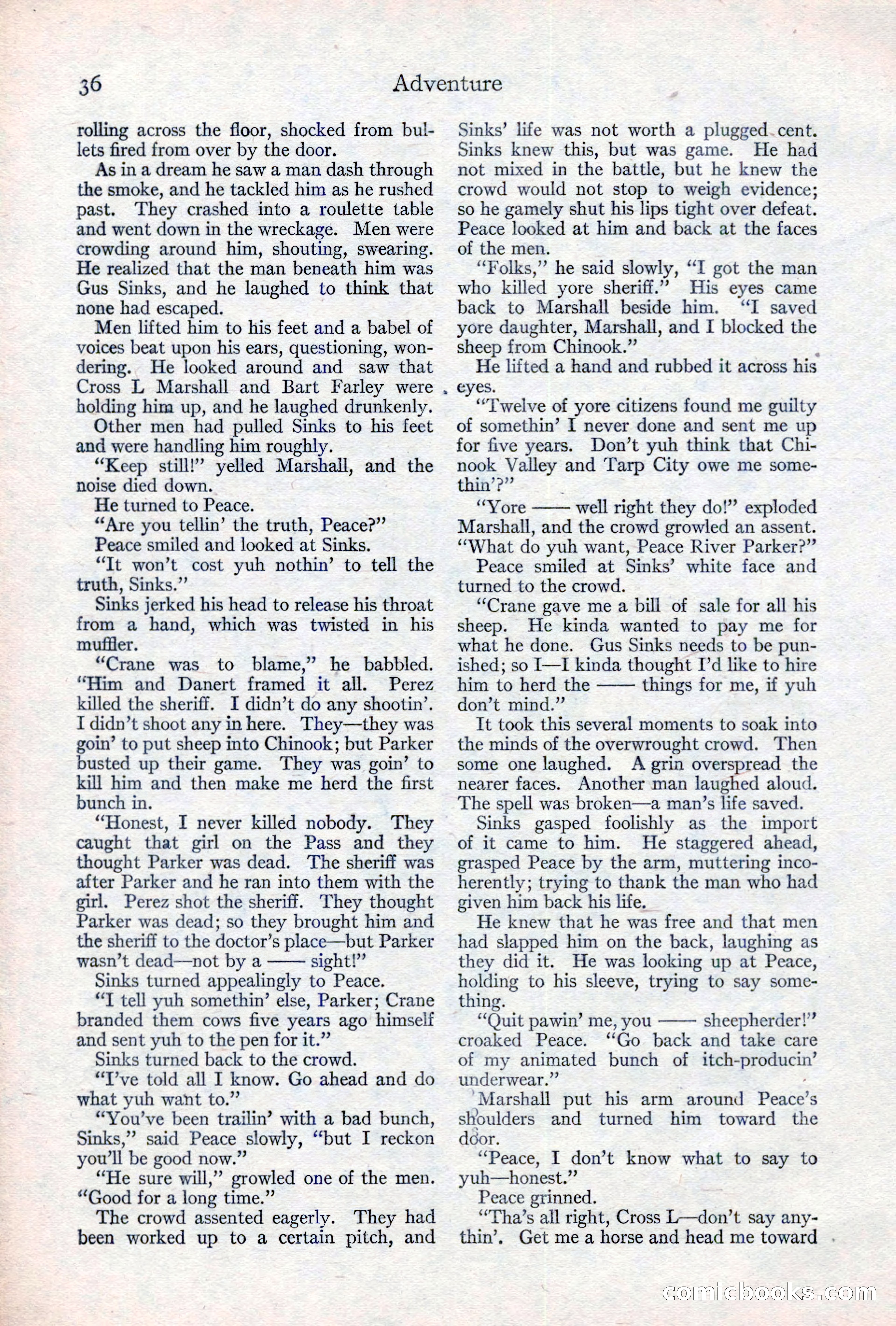 36 Adventure

rolling across the floor, shocked from bullets fired from over by the door.

As in a dream he saw a man dash through the smoke, and he tackled him as he rushed past. They crashed into a roulette table and went down in the wreckage. Men were crowding around him, shouting, swearing. He realized that the man beneath him was Gus Sinks, and he laughed to think that none had escaped.

Men lifted him to his feet and a babel of voices beat upon his ears, questioning, wondering. He looked around and saw that Cross L Marshall and Bart Farley were holding him up, and he laughed drunkenly.

Other men had pulled Sinks to his feet and were handling him roughly.

"Keep still!" yelled Marshall, and the noise died down.

He turned to Peace.

"Are you tellin' the truth, Peace?"

Peace smiled and looked at Sinks.

"It won't cost yuh nothin' to tell the truth, Sinks."

Sinks jerked his head to release his throat from a hand, which was twisted in his muffler.

"Crane was to blame," he babbled. "Him and Danert framed it all. Perez killed the sheriff. I didn't do any shootin'. I didn't shoot any in here. They—they was goin' to put sheep into Chinook; but Parker busted up their game. They was goin' to kill him and then make me herd the first bunch in.

"Honest, I never killed nobody. They caught that girl on the Pass and they thought Parker was dead. The sheriff was after Parker and he ran into them with the girl. Perez shot the sheriff. They thought Parker was dead; so they brought him and the sheriff to the doctor's place—but Parker wasn't dead—not by a —— sight!"

Sinks turned appealingly to Peace.

"I tell yuh somethin' else, Parker; Crane branded them cows five years ago himself and sent yuh to the pen for it."

Sinks turned back to the crowd.

"I've told all I know. Go ahead and do what yuh want to."

"You've been trailin' with a bad bunch, Sinks," said Peace slowly, "but I reckon you'll be good now."

"He sure will," growled one of the men. "Good for a long time."

The crowd assented eagerly. They had been worked up to a certain pitch, and Sinks' life was not worth a plugged cent. Sinks knew this, but was game. He had not mixed in the battle, but he knew the crowd would not stop to weigh evidence; so he gamely shut his lips tight over defeat. Peace looked at him and back at the faces of the men.

"Folks," he said slowly, "I got the man who killed yore sheriff." His eyes came back to Marshall beside him. "I saved yore daughter, Marshall, and I blocked the sheep from Chinook."

He lifted a hand and rubbed it across his eyes.

"Twelve of yore citizens found me guilty of somethin' I never done and sent me up for five years. Don't yuh think that Chinook Valley and Tarp City owe me somethin'?"

"Yore —— well right they do!" exploded Marshall, and the crowd growled an assent. "What do yuh want, Peace River Parker?"

Peace smiled at Sinks' white face and turned to the crowd.

"Crane gave me a bill of sale for all his sheep. He kinda wanted to pay me for what he done. Gus Sinks needs to be punished; so I—I kinda thought I'd like to hire him to herd the —— things for me, if yuh don't mind."

It took this several moments to soak into the minds of the overwrought crowd. Then some one laughed. A grin overspread the nearer faces. Another man laughed aloud. The spell was broken—a man's life saved.

Sinks gasped foolishly as the import of it came to him. He staggered ahead, grasped Peace by the arm, muttering incoherently; trying to thank the man who had given him back his life.

He knew that he was free and that men had slapped him on the back, laughing as they did it. He was looking up at Peace, holding to his sleeve, trying to say something.

"Quit pawin' me, you —— sheepherder!" croaked Peace. "Go back and take care of my animated bunch of itch-producin' underwear."

Marshall put his arm around Peace's shoulders and turned him toward the door.

"Peace, I don't know what to say to yuh—honest."

Peace grinned.

"Tha's all right, Cross L—don't say anythin'. Get me a horse and head me toward

comicbooks.com